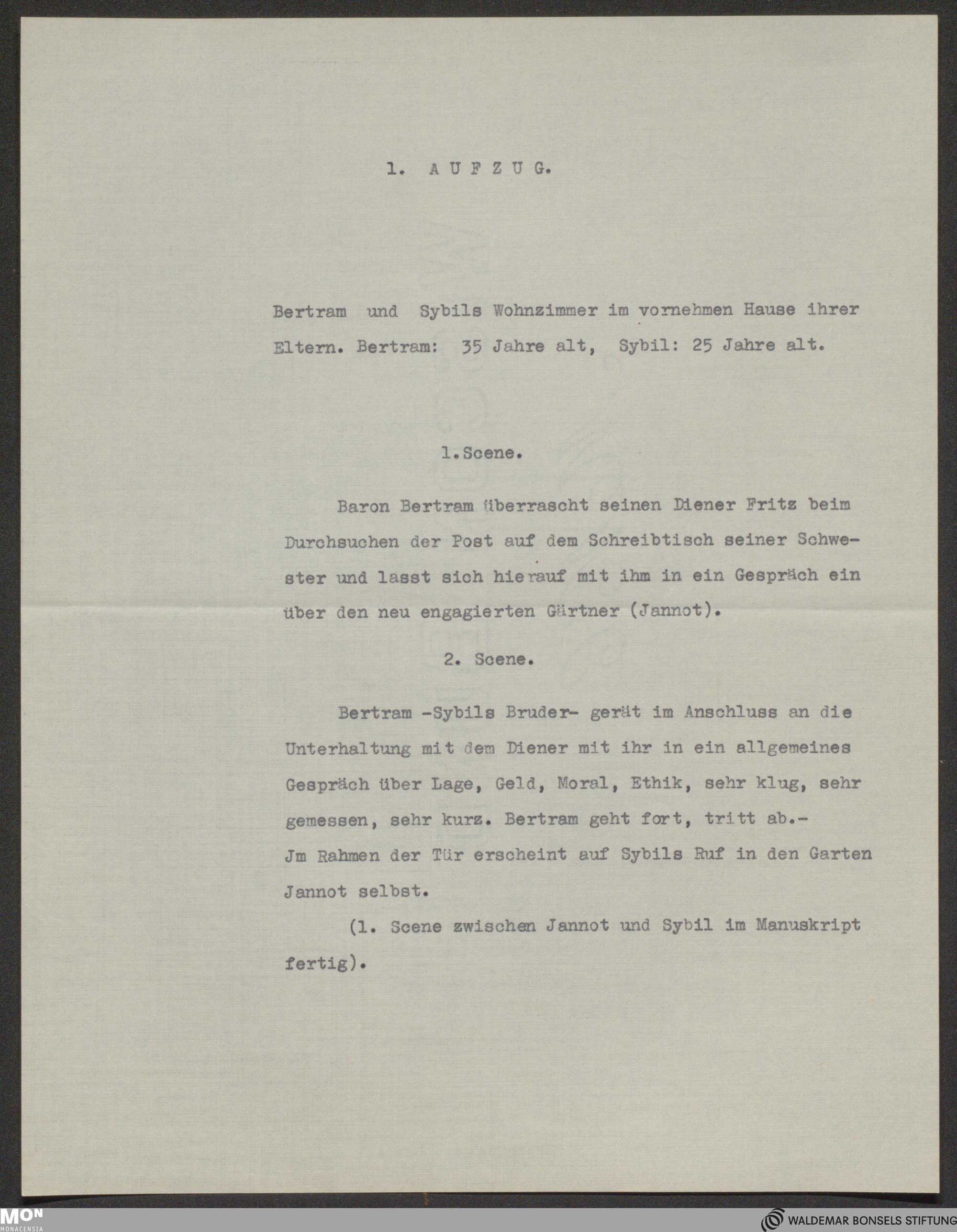 1. A U F Z U G.

Bertram und Sybils Wohnzimmer im vornehmen Hause ihrer Eltern. Bertram: 35 Jahre alt, Sybil: 25 Jahre alt.

1.Scene.

Baron Bertram überrascht seinen Diener Fritz beim Durchsuchen der Post auf dem Schreibtisch seiner Schwester und lasst sich hierauf mit ihm in ein Gespräch ein über den neu engagierten Gärtner (Jannot).

2. Scene.

Bertram -Sybils Bruder- gerät im Anschluss an die Unterhaltung mit dem Diener mit ihr in ein allgemeines Gespräch über Lage, Geld, Moral, Ethik, sehr klug, sehr gemessen, sehr kurz. Bertram geht fort, tritt ab.- Jm Rahmen der Tür erscheint auf Sybils Ruf in den Garten Jannot selbst.

(1. Scene zwischen Jannot und Sybil im Manuskript fertig).

MON MONACENSIA

WALDEMAR BONSELS STIFTUNG